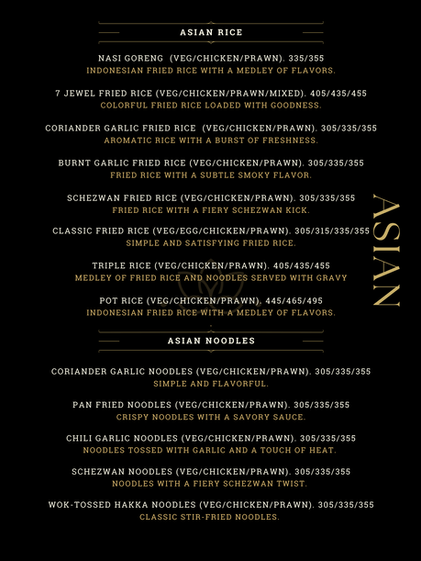 ASIAN RICE

NASI GORENG (VEG/CHICKEN/PRAWN). 335/355
INDONESIAN FRIED RICE WITH A MEDLEY OF FLAVORS.

7 JEWEL FRIED RICE (VEG/CHICKEN/PRAWN/MIXED). 405/435/455
COLORFUL FRIED RICE LOADED WITH GOODNESS.

CORIANDER GARLIC FRIED RICE (VEG/CHICKEN/PRAWN). 305/335/355
AROMATIC RICE WITH A BURST OF FRESHNESS.

BURNT GARLIC FRIED RICE (VEG/CHICKEN/PRAWN). 305/335/355
FRIED RICE WITH A SUBTLE SMOKY FLAVOR.

SCHEZWAN FRIED RICE (VEG/CHICKEN/PRAWN). 305/335/355
FRIED RICE WITH A FIERY SCHEZWAN KICK.

CLASSIC FRIED RICE (VEG/EGG/CHICKEN/PRAWN). 305/315/335/355
SIMPLE AND SATISFYING FRIED RICE.

TRIPLE RICE (VEG/CHICKEN/PRAWN). 405/435/455
MEDLEY OF FRIED RICE AND NOODLES SERVED WITH GRAVY

POT RICE (VEG/CHICKEN/PRAWN). 445/465/495
INDONESIAN FRIED RICE WITH A MEDLEY OF FLAVORS.

ASIAN NOODLES

CORIANDER GARLIC NOODLES (VEG/CHICKEN/PRAWN). 305/335/355
SIMPLE AND FLAVORFUL.

PAN FRIED NOODLES (VEG/CHICKEN/PRAWN). 305/335/355
CRISPY NOODLES WITH A SAVORY SAUCE.

CHILI GARLIC NOODLES (VEG/CHICKEN/PRAWN). 305/335/355
NOODLES TOSSED WITH GARLIC AND A TOUCH OF HEAT.

SCHEZWAN NOODLES (VEG/CHICKEN/PRAWN). 305/335/355
NOODLES WITH A FIERY SCHEZWAN TWIST.

WOK-TOSSED HAKKA NOODLES (VEG/CHICKEN/PRAWN). 305/335/355
CLASSIC STIR-FRIED NOODLES.

ASIAN